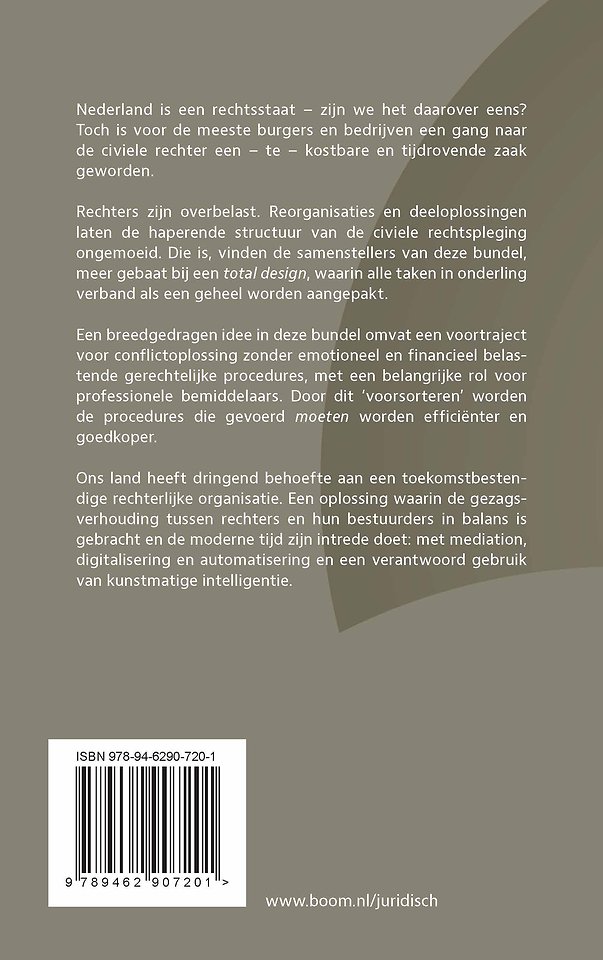 Nederland is een rechtsstaat – zijn we het daarover eens? Toch is voor de meeste burgers en bedrijven een gang naar de civiele rechter een – te – kostbare en tijdrovende zaak geworden.

Rechters zijn overbelast. Reorganisaties en deeloplossingen laten de haperende structuur van de civiele rechtspleging ongemoeid. Die is, vinden de samenstellers van deze bundel, meer gebaat bij een total design, waarin alle taken in onderling verband als een geheel worden aangepakt.

Een breedgedragen idee in deze bundel omvat een voortraject voor conflictoplossing zonder emotioneel en financieel belastende gerechtelijke procedures, met een belangrijke rol voor professionele bemiddelaars. Door dit 'voorsorteren' worden de procedures die gevoerd moeten worden efficiënter en goedkoper.

Ons land heeft dringend behoefte aan een toekomstbestendige rechterlijke organisatie. Een oplossing waarin de gezagsverhouding tussen rechters en hun bestuurders in balans is gebracht en de moderne tijd zijn intrede doet: met mediation, digitalisering en automatisering en een verantwoord gebruik van kunstmatige intelligentie.

ISBN 978-94-6290-720-1

9 789462 907201 >

www.boom.nl/juridisch